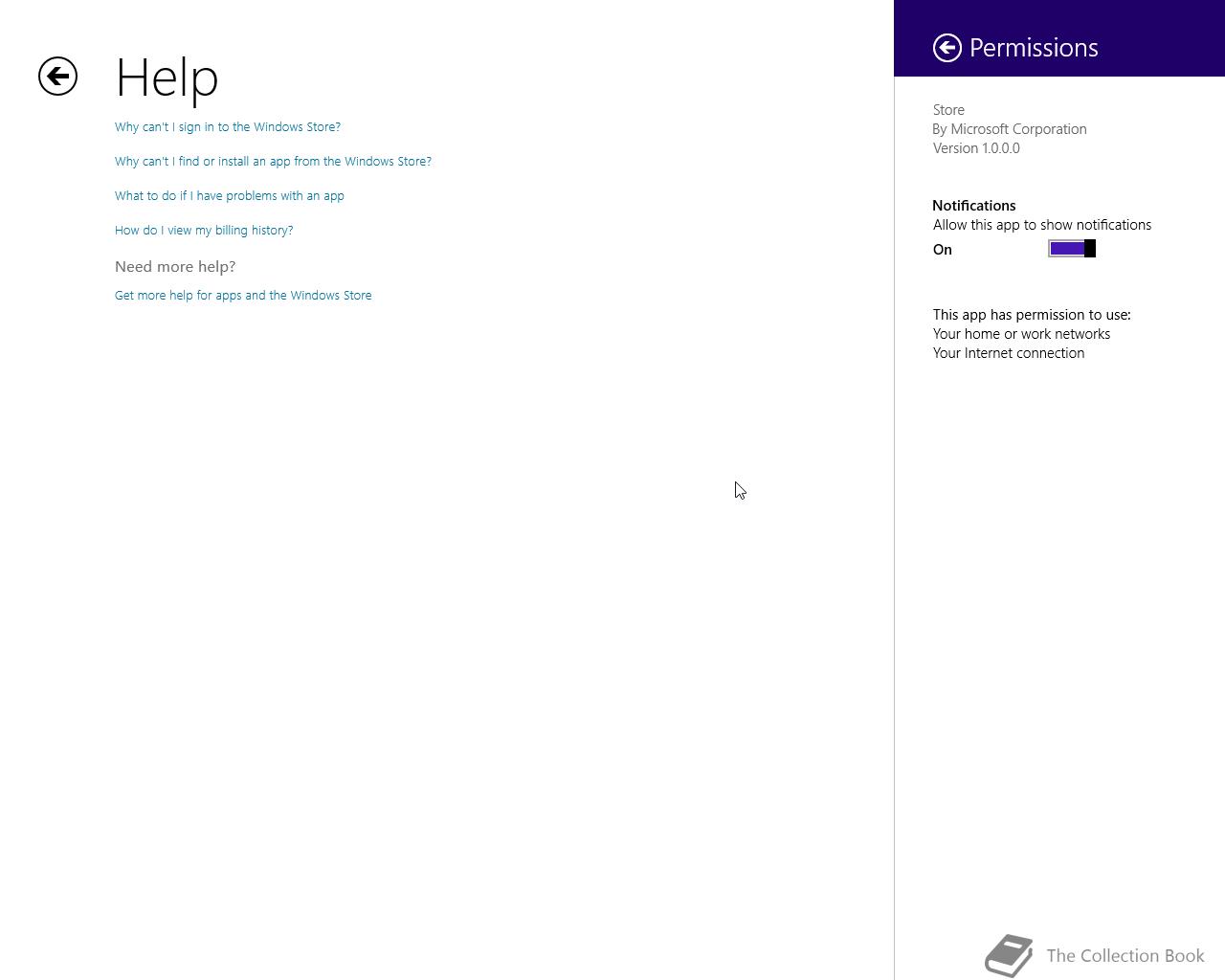 Help

Why can't I sign in to the Windows Store?

Why can't I find or install an app from the Windows Store?

What to do if I have problems with an app

How do I view my billing history?

Need more help?

Get more help for apps and the Windows Store

Permissions

Store
By Microsoft Corporation
Version 1.0.0.0

Notifications
Allow this app to show notifications
On

This app has permission to use:
Your home or work networks
Your Internet connection

The Collection Book